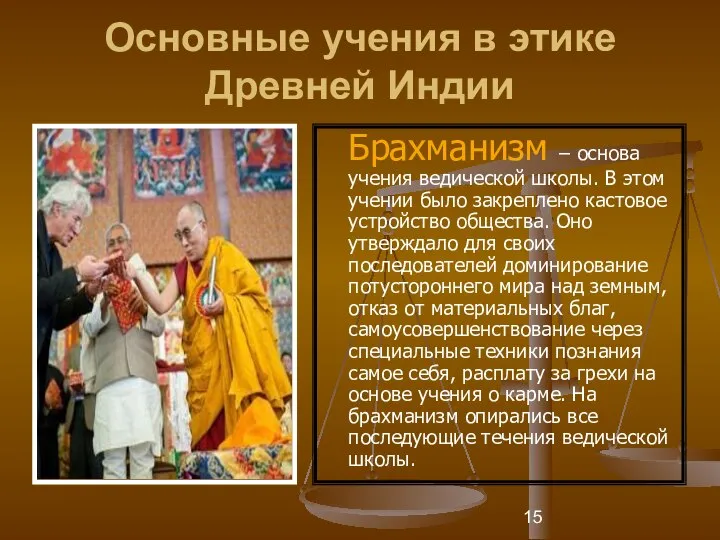 Основные учения в этике Древней Индии

Брахманизм – основа учения ведической школы. В этом учении было закреплено кастовое устройство общества. Оно утверждало для своих последователей доминирование потустороннего мира над земным, отказ от материальных благ, самоусовершенствование через специальные техники познания самое себя, расплату за грехи на основе учения о карме. На брахманизм опирались все последующие течения ведической школы.

15